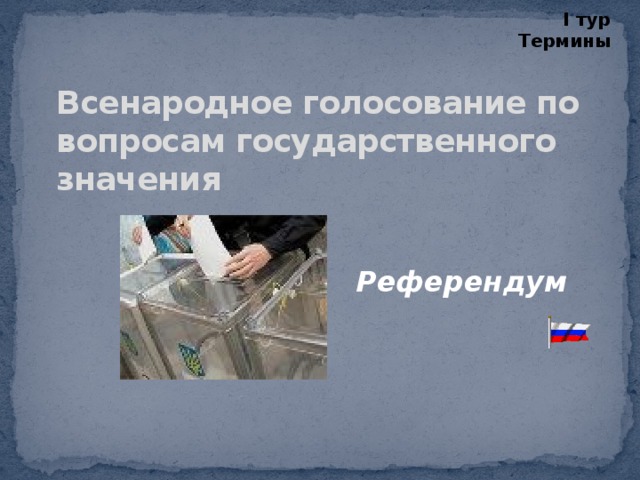 I тур
Термины

Всенародное голосование по вопросам государственного значения

Референдум